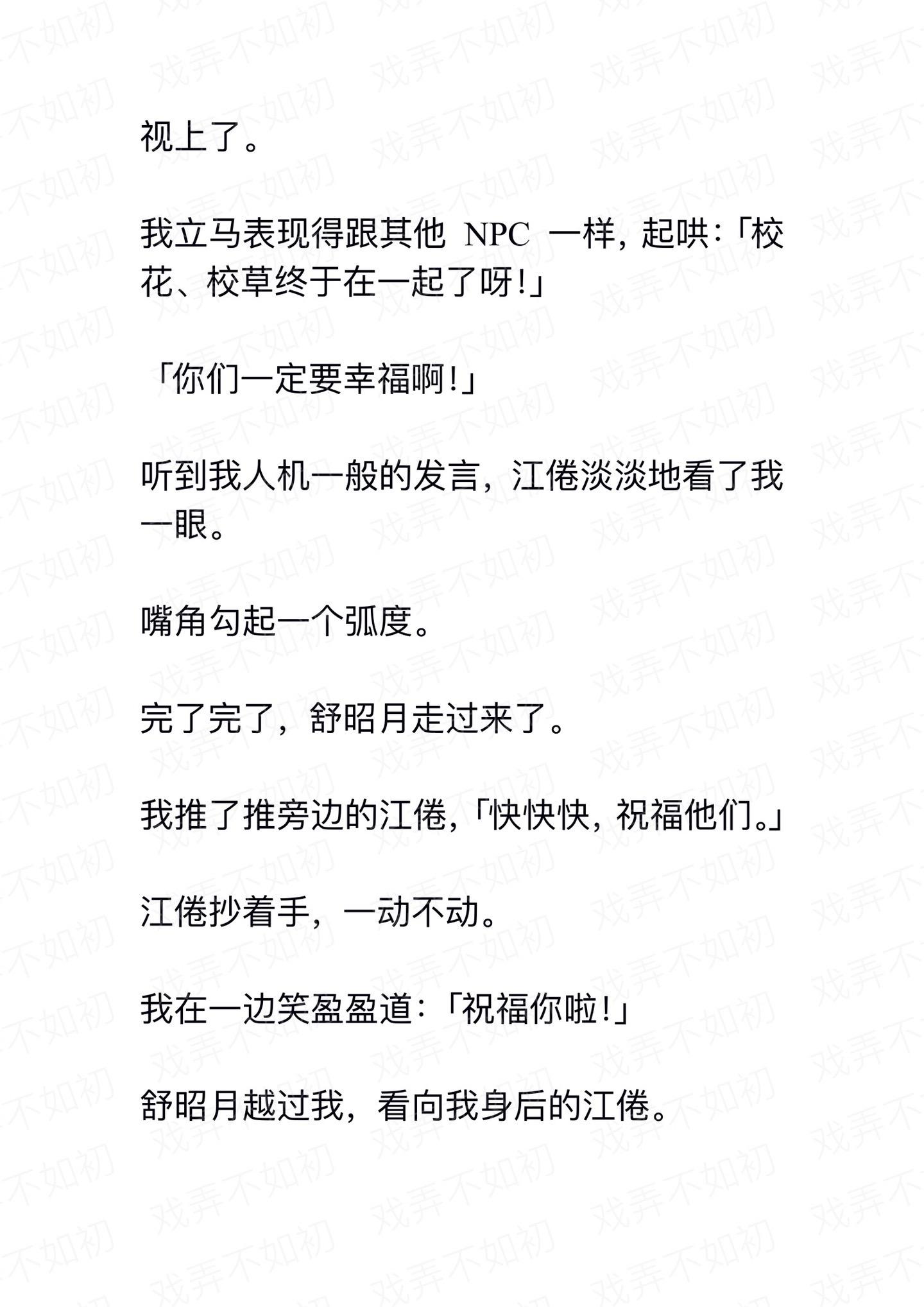 视上了。

我立马表现得跟其他 NPC 一样，起哄：「校花、校草终于在一起了呀!」

「你们一定要幸福啊!」

听到我人机一般的发言，江倦淡淡地看了我一眼。

嘴角勾起一个弧度。

完了完了，舒昭月走过来了。

我推了推旁边的江倦，「快快快，祝福他们。」

江倦抄着手，一动不动。

我在一边笑盈盈道：「祝福你啦!」

舒昭月越过我，看向我身后的江倦。

戏弄不如初